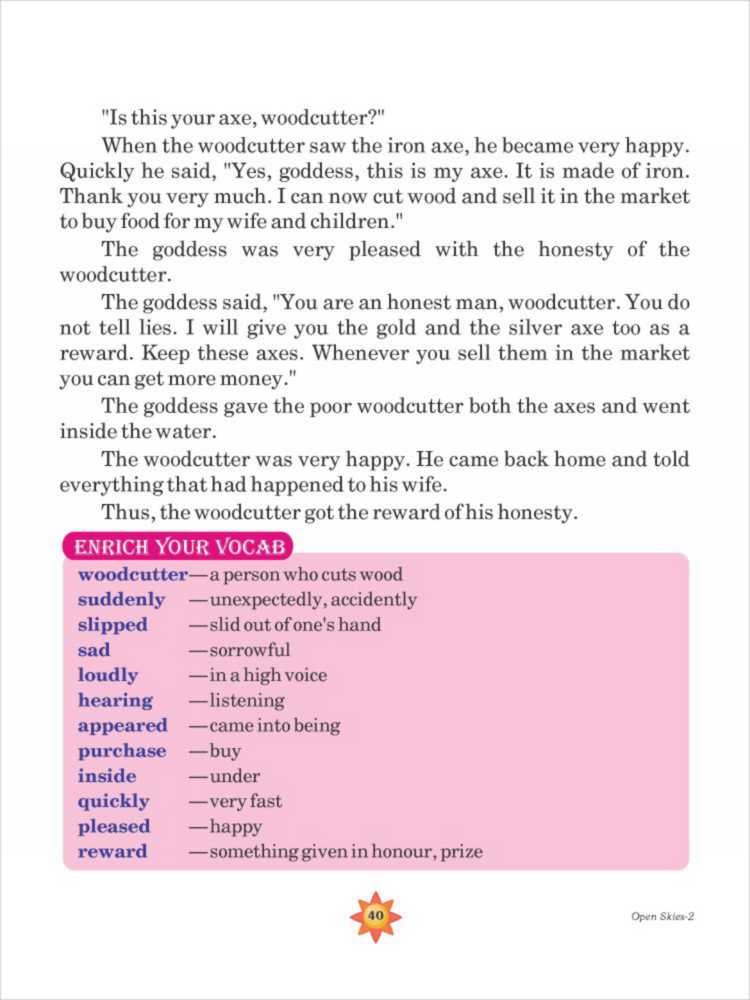 "Is this your axe, woodcutter?"

When the woodcutter saw the iron axe, he became very happy. Quickly he said, "Yes, goddess, this is my axe. It is made of iron. Thank you very much. I can now cut wood and sell it in the market to buy food for my wife and children."

The goddess was very pleased with the honesty of the woodcutter.

The goddess said, "You are an honest man, woodcutter. You do not tell lies. I will give you the gold and the silver axe too as a reward. Keep these axes. Whenever you sell them in the market you can get more money."

The goddess gave the poor woodcutter both the axes and went inside the water.

The woodcutter was very happy. He came back home and told everything that had happened to his wife.

Thus, the woodcutter got the reward of his honesty.

ENRICH YOUR VOCAB

woodcutter—a person who cuts wood
suddenly —unexpectedly, accidently
slipped —slid out of one's hand
sad —sorrowful
loudly —in a high voice
hearing —listening
appeared —came into being
purchase —buy
inside —under
quickly —very fast
pleased —happy
reward —something given in honour, prize

40

Open Skies-2